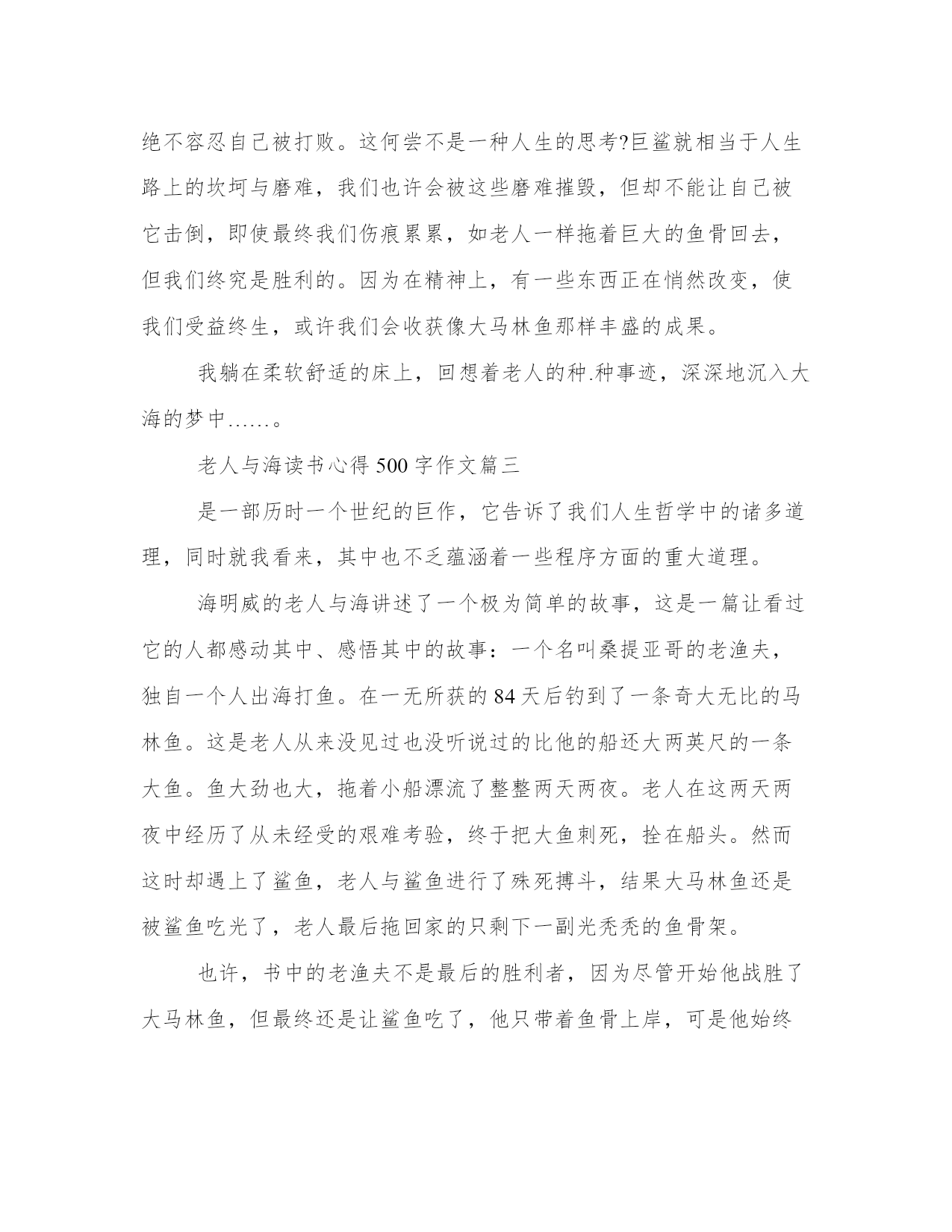 绝不容忍自己被打败。这何尝不是一种人生的思考?巨鲨就相当于人生路上的坎坷与磨难，我们也许会被这些磨难摧毁，但却不能让自己被它击倒，即使最终我们伤痕累累，如老人一样拖着巨大的鱼骨回去，但我们终究是胜利的。因为在精神上，有一些东西正在悄然改变，使我们受益终生，或许我们会收获像大马林鱼那样丰盛的成果。

我躺在柔软舒适的床上，回想着老人的种.种事迹，深深地沉入大海的梦中……。

老人与海读书心得500字作文篇三

是一部历时一个世纪的巨作，它告诉了我们人生哲学中的诸多道理，同时就我看来，其中也不乏蕴涵着一些程序方面的重大道理。

海明威的老人与海讲述了一个极为简单的故事，这是一篇让看过它的人都感动其中、感悟其中的故事：一个名叫桑提亚哥的老渔夫，独自一个人出海打鱼。在一无所获的84天后钓到了一条奇大无比的马林鱼。这是老人从来没见过也没听说过的比他的船还大两英尺的一条大鱼。鱼大劲也大，拖着小船漂流了整整两天两夜。老人在这两天两夜中经历了从未经受的艰难考验，终于把大鱼刺死，拴在船头。然而这时却遇上了鲨鱼，老人与鲨鱼进行了殊死搏斗，结果大马林鱼还是被鲨鱼吃光了，老人最后拖回家的只剩下一副光秃秃的鱼骨架。

也许，书中的老渔夫不是最后的胜利者，因为尽管开始他战胜了大马林鱼，但最终还是让鲨鱼吃了，他只带着鱼骨上岸，可是他始终